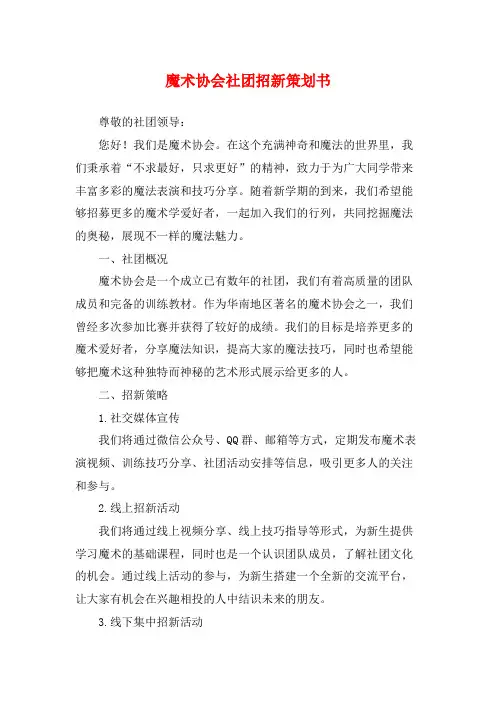 魔术协会社团招新策划书

尊敬的社团领导：

您好！我们是魔术协会。在这个充满神奇和魔法的世界里，我们秉承着“不求最好，只求更好”的精神，致力于为广大同学带来丰富多彩的魔法表演和技巧分享。随着新学期的到来，我们希望能够招募更多的魔术学爱好者，一起加入我们的行列，共同挖掘魔法的奥秘，展现不一样的魔法魅力。

一、社团概况

魔术协会是一个成立已有数年的社团，我们有着高质量的团队成员和完备的训练教材。作为华南地区著名的魔术协会之一，我们曾经多次参加比赛并获得了较好的成绩。我们的目标是培养更多的魔术爱好者，分享魔法知识，提高大家的魔法技巧，同时也希望能够把魔术这种独特而神秘的艺术形式展示给更多的人。

二、招新策略

1.社交媒体宣传

我们将通过微信公众号、QQ群、邮箱等方式，定期发布魔术表演视频、训练技巧分享、社团活动安排等信息，吸引更多人的关注和参与。

2.线上招新活动

我们将通过线上视频分享、线上技巧指导等形式，为新生提供学习魔术的基础课程，同时也是一个认识团队成员，了解社团文化的机会。通过线上活动的参与，为新生搭建一个全新的交流平台，让大家有机会在兴趣相投的人中结识未来的朋友。

3.线下集中招新活动